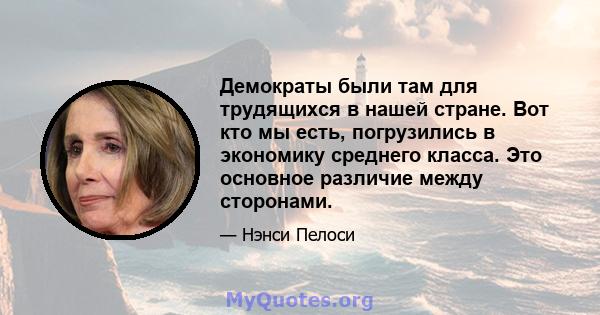 Демократы были там для трудящихся в нашей стране. Вот кто мы есть, погрузились в экономику среднего класса. Это основное различие между сторонами.

— Нэнси Пелоси

MyQuotes.org